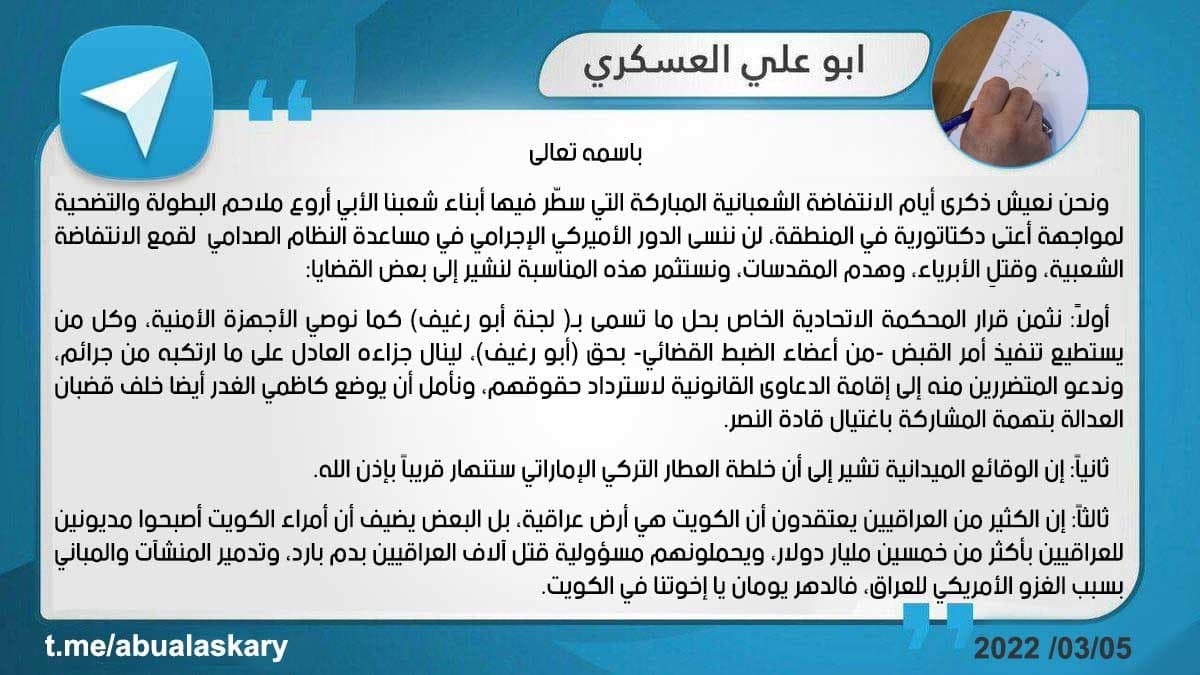 ابو علي العسكري

باسمه تعالى

ونحن نعيش ذكرى أيام الانتفاضة الشعبانية المباركة التي سطّر فيها أبناء شعبنا الأبي أروع ملاحم البطولة والتضحية لمواجهة أعتى دكتاتورية في المنطقة، لن ننسى الدور الأميركي الإجرامي في مساعدة النظام الصدامي لقمع الانتفاضة الشعبية، وقتلِ الأبرياء، وهدم المقدسات، ونستثمر هذه المناسبة لنشير إلى بعض القضايا:

أولاً: نثمن قرار المحكمة الاتحادية الخاص بحل ما تسمى بـ( لجنة أبو رغيف) كما نوصي الأجهزة الأمنية، وكل من يستطيع تنفيذ أمر القبض -من أعضاء الضبط القضائي- بحق (أبو رغيف)، لينال جزاءه العادل على ما ارتكبه من جرائم، وندعو المتضررين منه إلى إقامة الدعاوى القانونية لاسترداد حقوقهم، ونأمل أن يوضع كاظمي الغدر أيضا خلف قضبان العدالة بتهمة المشاركة باغتيال قادة النصر.

ثانياً: إن الوقائع الميدانية تشير إلى أن خلطة العطار التركي الإماراتي ستنهار قريباً بإذن الله.

ثالثاً: إن الكثير من العراقيين يعتقدون أن الكويت هي أرض عراقية، بل البعض يضيف أن أمراء الكويت أصبحوا مديونين للعراقيين بأكثر من خمسين مليار دولار، ويحملونهم مسؤولية قتل آلاف العراقيين بدم بارد، وتدمير المنشآت والمباني بسبب الغزو الأمريكي للعراق، فالدهر يومان يا إخوتنا في الكويت.

t.me/abualaskary

2022 /03/05